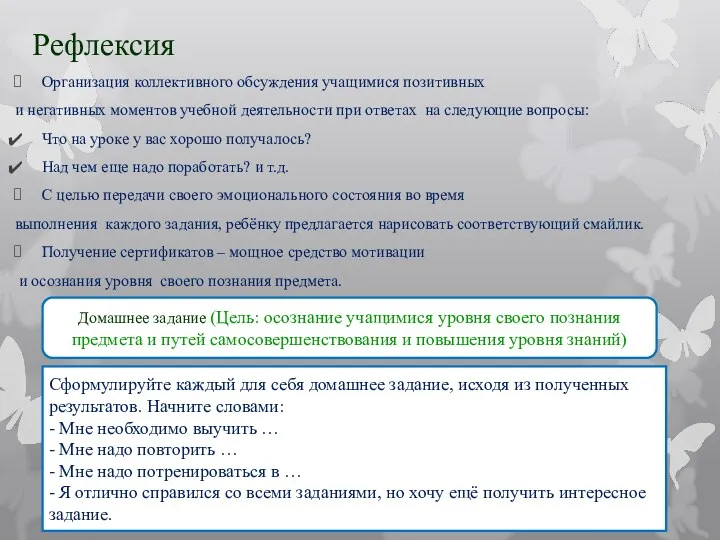 Рефлексия

Организация коллективного обсуждения учащимися позитивных и негативных моментов учебной деятельности при ответах на следующие вопросы:

✔ Что на уроке у вас хорошо получалось?

✔ Над чем еще надо поработать? и т.д.

С целью передачи своего эмоционального состояния во время выполнения каждого задания, ребёнку предлагается нарисовать соответствующий смайлик.

Получение сертификатов – мощное средство мотивации и осознания уровня своего познания предмета.

Домашнее задание (Цель: осознание учащимися уровня своего познания предмета и путей самосовершенствования и повышения уровня знаний)

Сформулируйте каждый для себя домашнее задание, исходя из полученных результатов. Начните словами:
- Мне необходимо выучить …
- Мне надо повторить …
- Мне надо потренироваться в …
- Я отлично справился со всеми заданиями, но хочу ещё получить интересное задание.